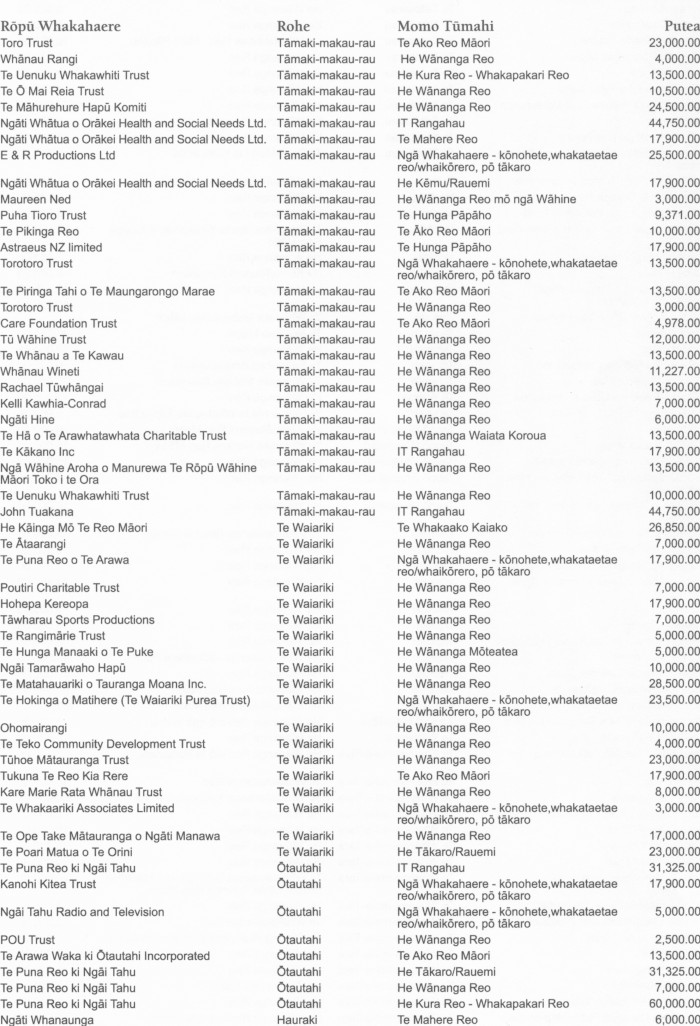 | Rōpū Whakahaere | Rohe | Momo Tūmahi | Putea |
|---|---|---|---|
| Toro Trust | Tāmaki-makau-rau | Te Ako Reo Māori | 23,000.00 |
| Whānau Rangi | Tāmaki-makau-rau | He Wānanga Reo | 4,000.00 |
| Te Uenuku Whakawhiti Trust | Tāmaki-makau-rau | He Kura Reo - Whakapakari Reo | 13,500.00 |
| Te Ō Mai Reia Trust | Tāmaki-makau-rau | He Wānanga Reo | 10,500.00 |
| Te Māhurehure Hapū Komiti | Tāmaki-makau-rau | He Wānanga Reo | 24,500.00 |
| Ngāti Whātua o Orākei Health and Social Needs Ltd. | Tāmaki-makau-rau | IT Rangahau | 44,750.00 |
| Ngāti Whātua o Orākei Health and Social Needs Ltd. | Tāmaki-makau-rau | Te Mahere Reo | 17,900.00 |
| E & R Productions Ltd | Tāmaki-makau-rau | Ngā Whakahaere - kōnohete,whakataetae reo/whaikōrero, pō tākaro | 25,500.00 |
| Ngāti Whātua o Orākei Health and Social Needs Ltd. | Tāmaki-makau-rau | He Kēmu/Rauemi | 17,900.00 |
| Maureen Ned | Tāmaki-makau-rau | He Wānanga Reo mō ngā Wāhine | 3,000.00 |
| Puha Tioro Trust | Tāmaki-makau-rau | Te Hunga Pāpāho | 9,371.00 |
| Te Pikinga Reo | Tāmaki-makau-rau | Te Āko Reo Māori | 10,000.00 |
| Astraeus NZ limited | Tāmaki-makau-rau | Te Hunga Pāpāho | 17,900.00 |
| Torotoro Trust | Tāmaki-makau-rau | Ngā Whakahaere - kōnohete,whakataetae reo/whaikōrero, pō tākaro | 13,500.00 |
| Te Piringa Tahi o Te Maungarongo Marae | Tāmaki-makau-rau | Te Ako Reo Māori | 13,500.00 |
| Torotoro Trust | Tāmaki-makau-rau | He Wānanga Reo | 3,000.00 |
| Care Foundation Trust | Tāmaki-makau-rau | Te Ako Reo Māori | 4,978.00 |
| Tū Wāhine Trust | Tāmaki-makau-rau | He Wānanga Reo | 12,000.00 |
| Te Whānau a Te Kawau | Tāmaki-makau-rau | He Wānanga Reo | 13,500.00 |
| Whānau Wineti | Tāmaki-makau-rau | He Wānanga Reo | 11,227.00 |
| Rachael Tūwhāngai | Tāmaki-makau-rau | He Wānanga Reo | 13,500.00 |
| Kelli Kawhia-Conrad | Tāmaki-makau-rau | He Wānanga Reo | 7,000.00 |
| Ngāti Hine | Tāmaki-makau-rau | He Wānanga Reo | 6,000.00 |
| Te Hā o Te Arawhatawhata Charitable Trust | Tāmaki-makau-rau | He Wānanga Waiata Koroua | 13,500.00 |
| Te Kākano Inc | Tāmaki-makau-rau | IT Rangahau | 17,900.00 |
| Ngā Wāhine Aroha o Manurewa Te Rōpū Wāhine Māori Toko i te Ora | Tāmaki-makau-rau | He Wānanga Reo | 13,500.00 |
| Te Uenuku Whakawhiti Trust | Tāmaki-makau-rau | He Wānanga Reo | 10,000.00 |
| John Tuakana | Tāmaki-makau-rau | IT Rangahau | 44,750.00 |
| He Kāinga Mō Te Reo Māori | Te Waiariki | Te Whakaako Kaiako | 26,850.00 |
| Te Ātaarangi | Te Waiariki | He Wānanga Reo | 7,000.00 |
| Te Puna Reo o Te Arawa | Te Waiariki | Ngā Whakahaere - kōnohete,whakataetae reo/whaikōrero, pō tākaro | 17,900.00 |
| Poutiri Charitable Trust | Te Waiariki | He Wānanga Reo | 7,000.00 |
| Hohepa Kereopa | Te Waiariki | He Wānanga Reo | 17,900.00 |
| Tāwharau Sports Productions | Te Waiariki | He Wānanga Reo | 7,000.00 |
| Te Rangimārie Trust | Te Waiariki | He Wānanga Reo | 5,000.00 |
| Te Hunga Manaaki o Te Puke | Te Waiariki | He Wānanga Mōteatea | 5,000.00 |
| Ngāi Tamarāwaho Hapū | Te Waiariki | He Wānanga Reo | 10,000.00 |
| Te Matahauariki o Tauranga Moana Inc. | Te Waiariki | He Wānanga Reo | 28,500.00 |
| Te Hokinga o Matihere (Te Waiariki Purea Trust) | Te Waiariki | Ngā Whakahaere - kōnohete,whakataetae reo/whaikōrero, pō tākaro | 23,500.00 |
| Ohomairangi | Te Waiariki | He Wānanga Reo | 10,000.00 |
| Te Teko Community Development Trust | Te Waiariki | He Wānanga Reo | 4,000.00 |
| Tūhoe Mātauranga Trust | Te Waiariki | He Wānanga Reo | 23,000.00 |
| Tukuna Te Reo Kia Rere | Te Waiariki | Te Ako Reo Māori | 17,900.00 |
| Kare Marie Rata Whānau Trust | Te Waiariki | He Wānanga Reo | 8,000.00 |
| Te Whakaariki Associates Limited | Te Waiariki | Ngā Whakahaere - kōnohete,whakataetae reo/whaikōrero, pō tākaro | 3,000.00 |
| Te Ope Take Mātauranga o Ngāti Manawa | Te Waiariki | He Wānanga Reo | 17,000.00 |
| Te Poari Matua o Te Orini | Te Waiariki | He Tākaro/Rauemi | 23,000.00 |
| Te Puna Reo ki Ngāi Tahu | Ōtautahi | IT Rangahau | 31,325.00 |
| Kanohi Kitea Trust | Ōtautahi | Ngā Whakahaere - kōnohete,whakataetae reo/whaikōrero, pō tākaro | 17,900.00 |
| Ngāi Tahu Radio and Television | Ōtautahi | Ngā Whakahaere - kōnohete,whakataetae reo/whaikōrero, pō tākaro | 5,000.00 |
| POU Trust | Ōtautahi | He Wānanga Reo | 2,500.00 |
| Te Arawa Waka ki Ōtautahi Incorporated | Ōtautahi | Te Ako Reo Māori | 13,500.00 |
| Te Puna Reo ki Ngāi Tahu | Ōtautahi | He Tākaro/Rauemi | 31,325.00 |
| Te Puna Reo ki Ngāi Tahu | Ōtautahi | He Wānanga Reo | 7,000.00 |
| Te Puna Reo ki Ngāi Tahu | Ōtautahi | He Kura Reo - Whakapakari Reo | 60,000.00 |
| Ngāti Whanaunga | Hauraki | Te Mahere Reo | 6,000.00 |